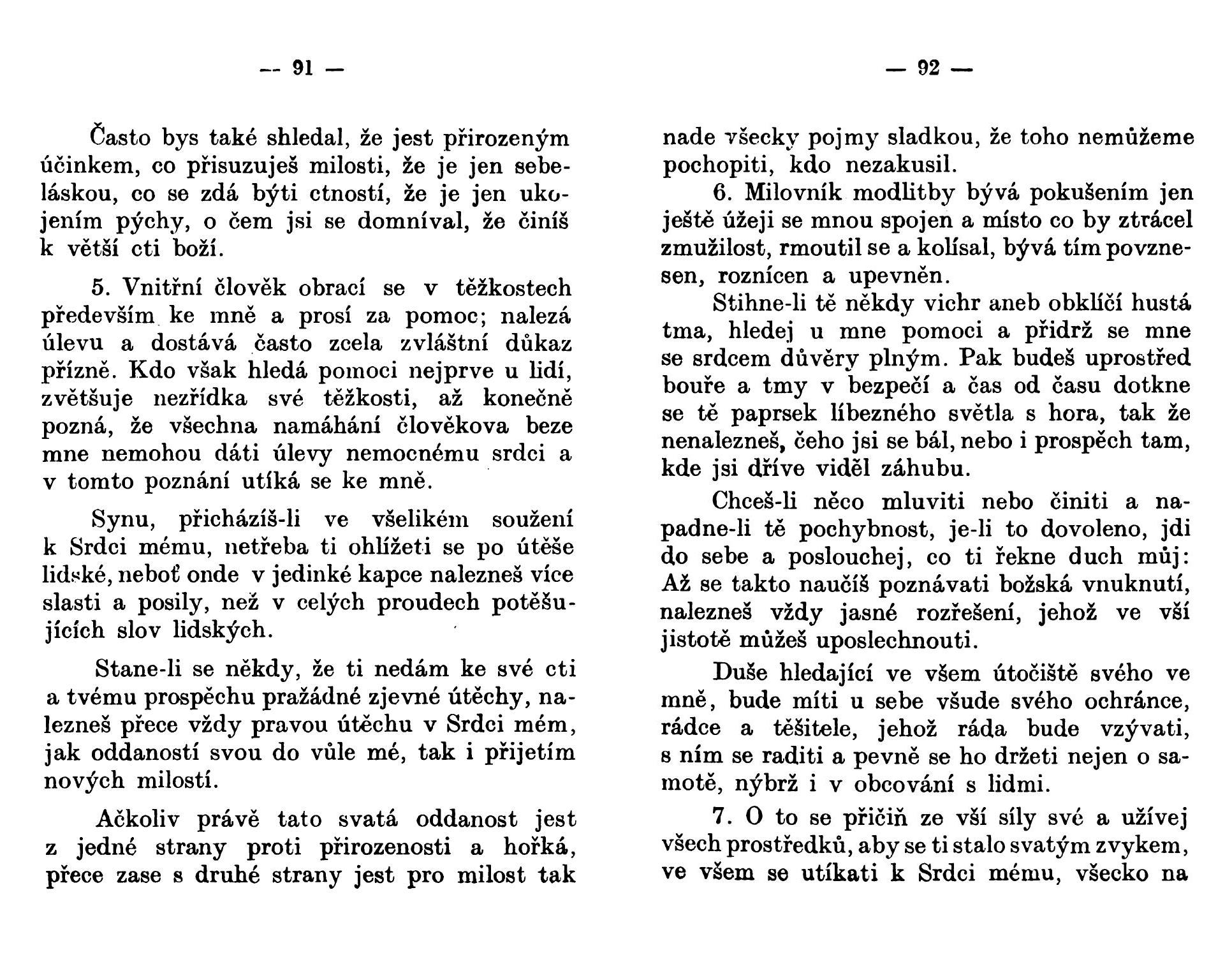 — 91 —

Často bys také shledal, že jest přirozeným účinkem, co přisuzuješ milosti, že je jen sebeláskou, co se zdá býti ctností, že je jen ukojením pýchy, o čem jsi se domníval, že činíš k větší cti boží.

5. Vnitřní člověk obrací se v těžkostech především ke mně a prosí za pomoc; nalezá úlevu a dostává často zcela zvláštní důkaz přízně. Kdo však hledá pomoci nejprve u lidí, zvětšuje nezřídka své těžkosti, až konečně pozná, že všechna namáhání člověkova beze mne nemohou dáti úlevy nemocnému srdci a v tomto poznání utíká se ke mně.

Synu, přicházíš-li ve všelikém soužení k Srdci mému, netřeba ti ohlížeti se po útěše lidské, neboť onde v jedinké kapce nalezneš více slasti a posily, než v celých proudech potěšujících slov lidských.

Stane-li se někdy, že ti nedám ke své cti a tvému prospěchu pražádné zjevné útěchy, nalezneš přece vždy pravou útěchu v Srdci mém, jak oddaností svou do vůle mé, tak i přijetím nových milostí.

Ačkoliv právě tato svatá oddanost jest z jedné strany proti přirozenosti a hořká, přece zase s druhé strany jest pro milost tak

— 92 —

nade všecky pojmy sladkou, že toho nemůžeme pochopiti, kdo nezakusil.

6. Milovník modlitby bývá pokušením jen ještě úžeji se mnou spojen a místo co by ztrácel zmužilost, rmoutil se a kolísal, bývá tím povznesen, roznícen a upevněn.

Stihne-li tě někdy vichr aneb obklíčí hustá tma, hledej u mne pomoci a přidrž se mne se srdcem důvěry plným. Pak budeš uprostřed bouře a tmy v bezpečí a čas od času dotkne se tě paprsek líbezného světla s hora, tak že nenalezneš, čeho jsi se bál, nebo i prospěch tam, kde jsi dříve viděl záhubu.

Chceš-li něco mluviti nebo činiti a napadne-li tě pochybnost, je-li to dovoleno, jdi do sebe a poslouchej, co ti řekne duch můj: Až se takto naučíš poznávati božská vnuknutí, nalezneš vždy jasné rozřešení, jehož ve vší jistotě můžeš uposlechnouti.

Duše hledající ve všem útočiště svého ve mně, bude míti u sebe všude svého ochránce, rádce a těšitele, jehož ráda bude vzývati, s ním se raditi a pevně se ho držeti nejen o samotě, nýbrž i v obcování s lidmi.

7. O to se přičiň ze vší síly své a užívej všech prostředků, aby se ti stalo svatým zvykem, ve všem se utíkati k Srdci mému, všecko na